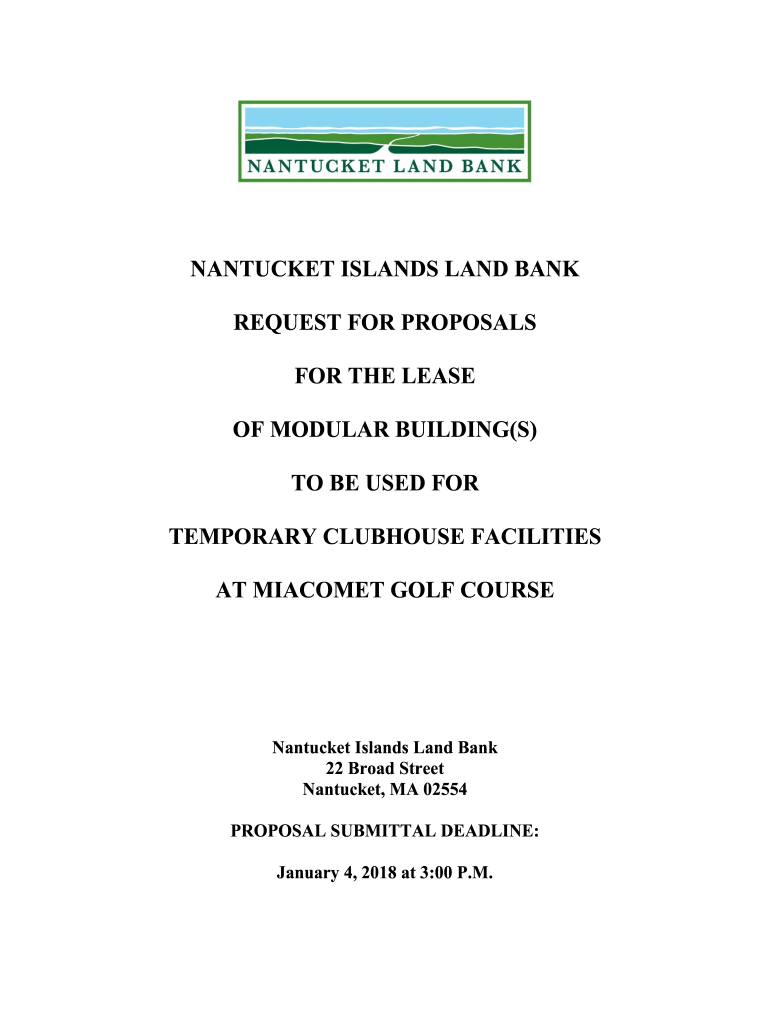 NANTUCKET LAND BANK

NANTUCKET ISLANDS LAND BANK

REQUEST FOR PROPOSALS

FOR THE LEASE

OF MODULAR BUILDING(S)

TO BE USED FOR

TEMPORARY CLUBHOUSE FACILITIES

AT MIACOMET GOLF COURSE

Nantucket Islands Land Bank
22 Broad Street
Nantucket, MA 02554

PROPOSAL SUBMITTAL DEADLINE:

January 4, 2018 at 3:00 P.M.